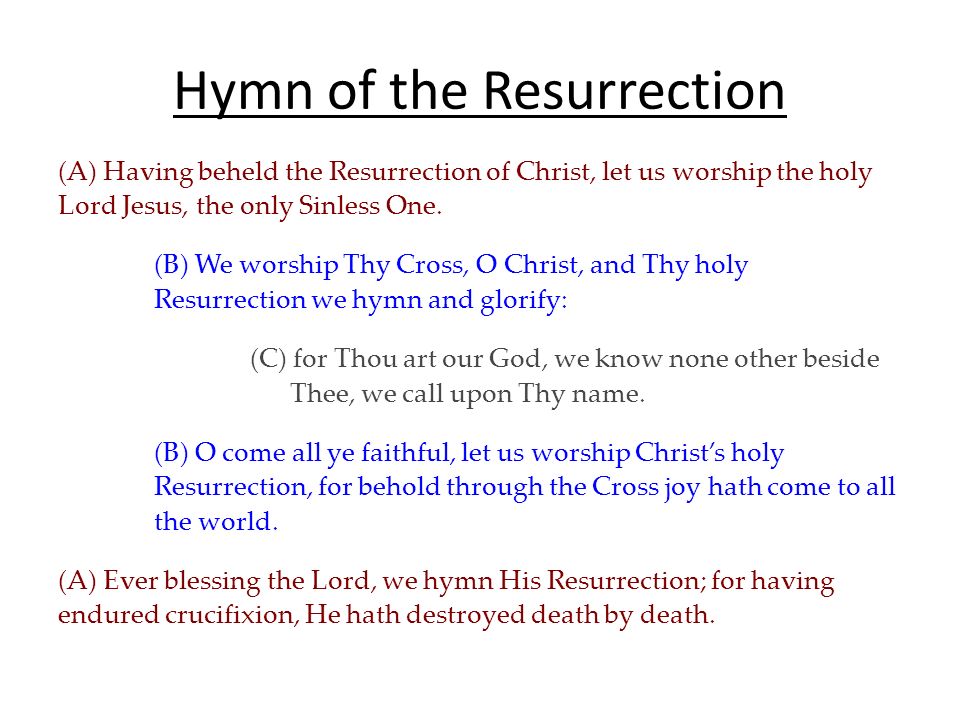 Hymn of the Resurrection

(A) Having beheld the Resurrection of Christ, let us worship the holy Lord Jesus, the only Sinless One.

(B) We worship Thy Cross, O Christ, and Thy holy Resurrection we hymn and glorify:

(C) for Thou art our God, we know none other beside Thee, we call upon Thy name.

(B) O come all ye faithful, let us worship Christ's holy Resurrection, for behold through the Cross joy hath come to all the world.

(A) Ever blessing the Lord, we hymn His Resurrection; for having endured crucifixion, He hath destroyed death by death.